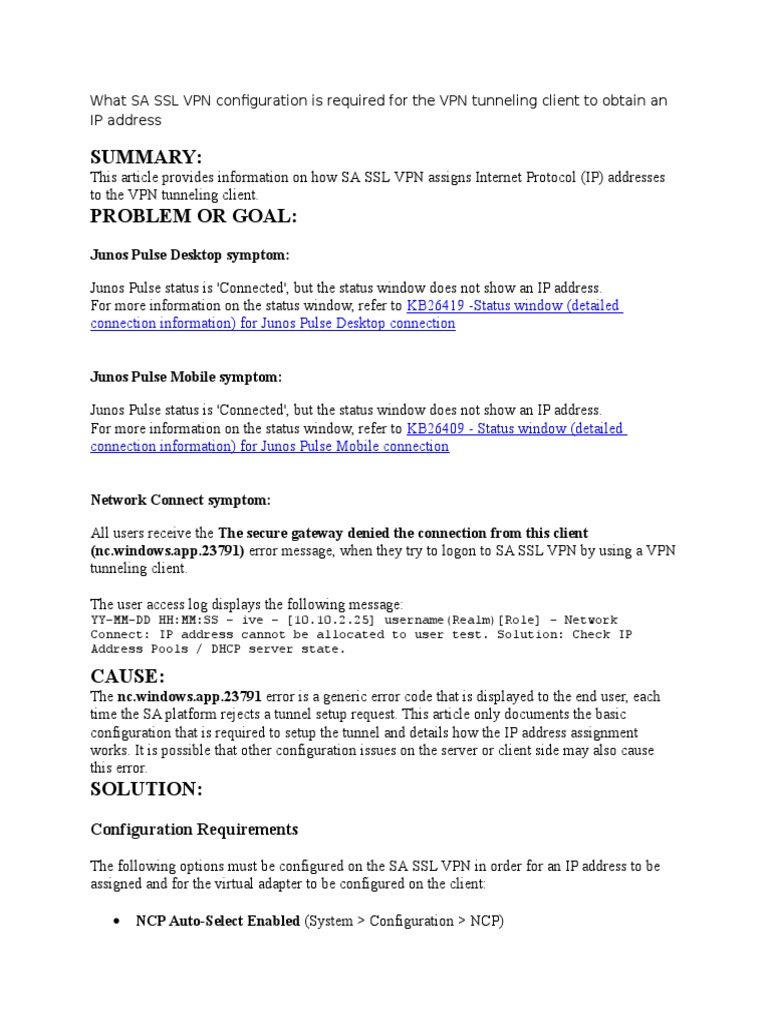 What SA SSL VPN configuration is required for the VPN tunneling client to obtain an IP address

SUMMARY:

This article provides information on how SA SSL VPN assigns Internet Protocol (IP) addresses to the VPN tunneling client.

PROBLEM OR GOAL:

Junos Pulse Desktop symptom:

Junos Pulse status is 'Connected', but the status window does not show an IP address. For more information on the status window, refer to KB26419 -Status window (detailed connection information) for Junos Pulse Desktop connection

Junos Pulse Mobile symptom:

Junos Pulse status is 'Connected', but the status window does not show an IP address. For more information on the status window, refer to KB26409 - Status window (detailed connection information) for Junos Pulse Mobile connection

Network Connect symptom:

All users receive the The secure gateway denied the connection from this client (nc.windows.app.23791) error message, when they try to logon to SA SSL VPN by using a VPN tunneling client.

The user access log displays the following message:
YY-MM-DD HH:MM:SS - ive - [10.10.2.25] username(Realm)[Role] - Network Connect: IP address cannot be allocated to user test. Solution: Check IP Address Pools / DHCP server state.

CAUSE:

The nc.windows.app.23791 error is a generic error code that is displayed to the end user, each time the SA platform rejects a tunnel setup request. This article only documents the basic configuration that is required to setup the tunnel and details how the IP address assignment works. It is possible that other configuration issues on the server or client side may also cause this error.

SOLUTION:

Configuration Requirements

The following options must be configured on the SA SSL VPN in order for an IP address to be assigned and for the virtual adapter to be configured on the client:

• NCP Auto-Select Enabled (System > Configuration > NCP)